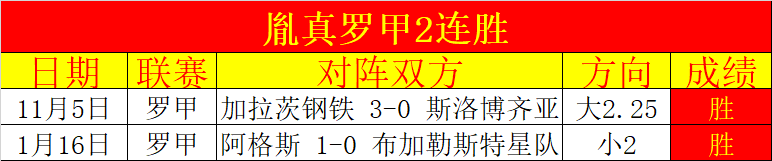 胤真罗甲2连胜

| 日期 | 联赛 | 对阵双方 | 方向 | 成绩 |
|---|---|---|---|---|
| 11月5日 | 罗甲 | 加拉茨钢铁 3-0 斯洛博齐亚 | 大2.25 | 胜 |
| 1月16日 | 罗甲 | 阿格斯 1-0 布加勒斯特星队 | 小2 | 胜 |